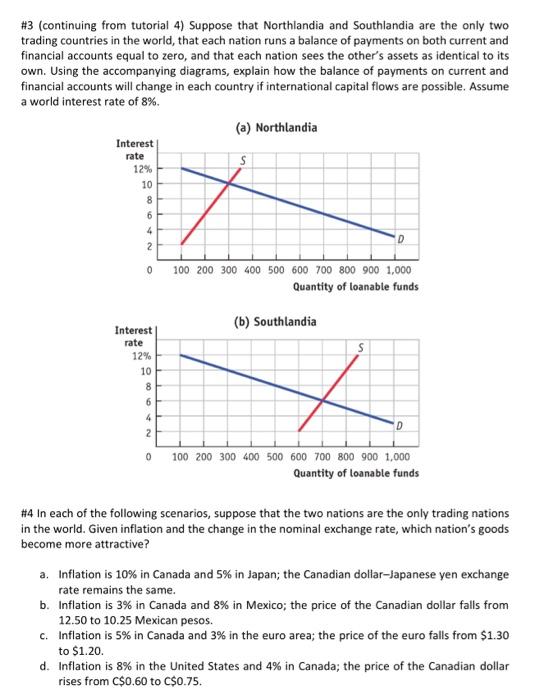 #3 (continuing from tutorial 4) Suppose that Northlandia and Southlandia are the only two trading countries in the world, that each nation runs a balance of payments on both current and financial accounts equal to zero, and that each nation sees the other's assets as identical to its own. Using the accompanying diagrams, explain how the balance of payments on current and financial accounts will change in each country if international capital flows are possible. Assume a world interest rate of 8%.

(a) Northlandia

Interest rate
12%
10
8
6
4
2
0
S
D
100 200 300 400 500 600 700 800 900 1,000
Quantity of loanable funds

(b) Southlandia

Interest rate
12%
10
8
6
4
2
0
S
D
100 200 300 400 500 600 700 800 900 1,000
Quantity of loanable funds

#4 In each of the following scenarios, suppose that the two nations are the only trading nations in the world. Given inflation and the change in the nominal exchange rate, which nation's goods become more attractive?

a. Inflation is 10% in Canada and 5% in Japan; the Canadian dollar–Japanese yen exchange rate remains the same.
b. Inflation is 3% in Canada and 8% in Mexico; the price of the Canadian dollar falls from 12.50 to 10.25 Mexican pesos.
c. Inflation is 5% in Canada and 3% in the euro area; the price of the euro falls from $1.30 to $1.20.
d. Inflation is 8% in the United States and 4% in Canada; the price of the Canadian dollar rises from C$0.60 to C$0.75.